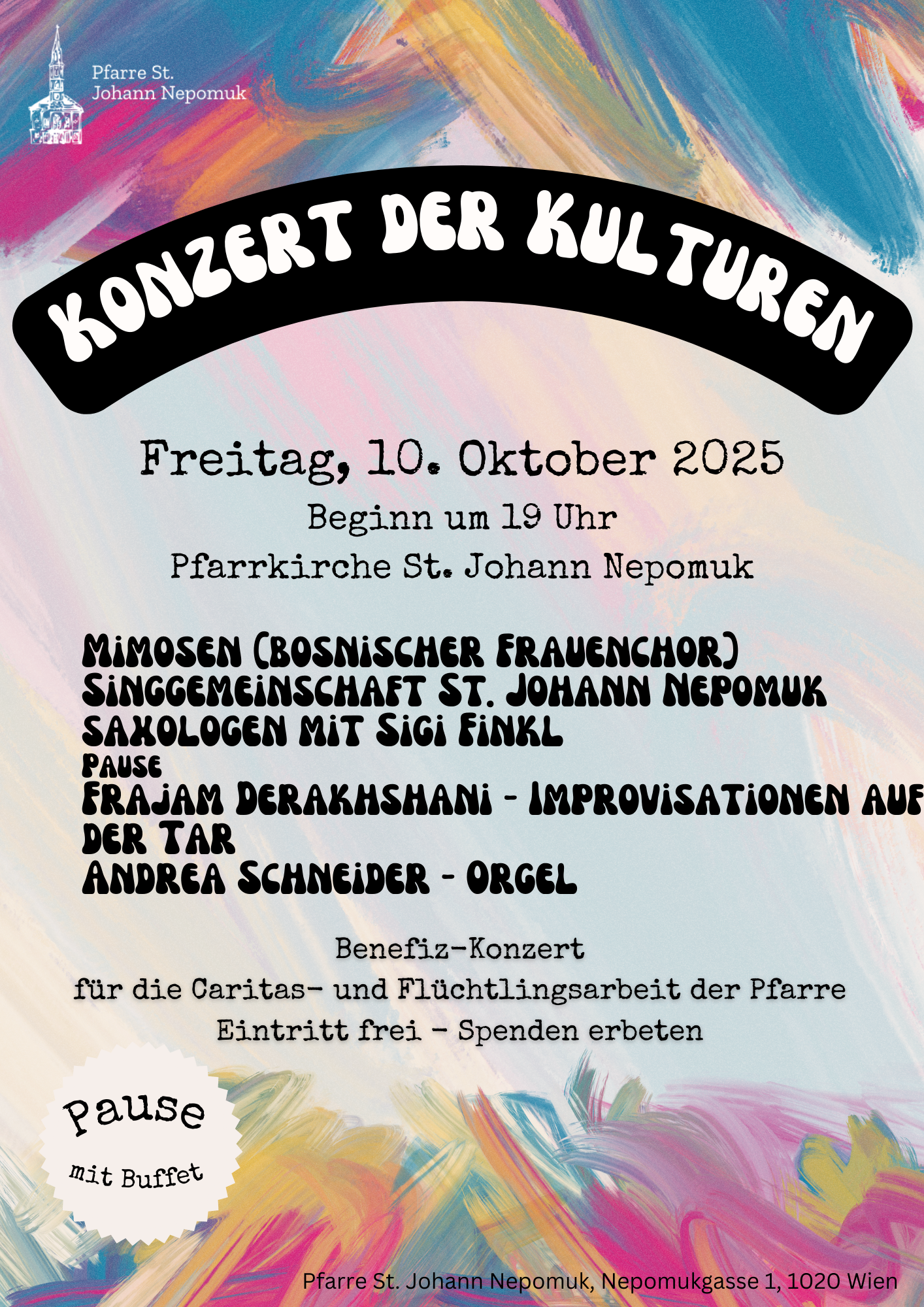 Pfarre St.
Johann Nepomuk

KONZERT DER KULTUREN

Freitag, 10. Oktober 2025
Beginn um 19 Uhr
Pfarrkirche St. Johann Nepomuk

MIMOSEN (BOSNISCHER FRAUENCHOR)
SINGGEMEINSCHAFT ST. JOHANN NEPOMUK
SAXOLOGEN MIT SIGI FINKL
PAUSE
FRAJAM DERAKHSHANI - IMPROVISATIONEN AUF DER TAR
ANDREA SCHNEIDER - ORGEL

Benefiz-Konzert
für die Caritas- und Flüchtlingsarbeit der Pfarre
Eintritt frei - Spenden erbeten

Pause
mit Buffet

Pfarre St. Johann Nepomuk, Nepomukgasse 1, 1020 Wien